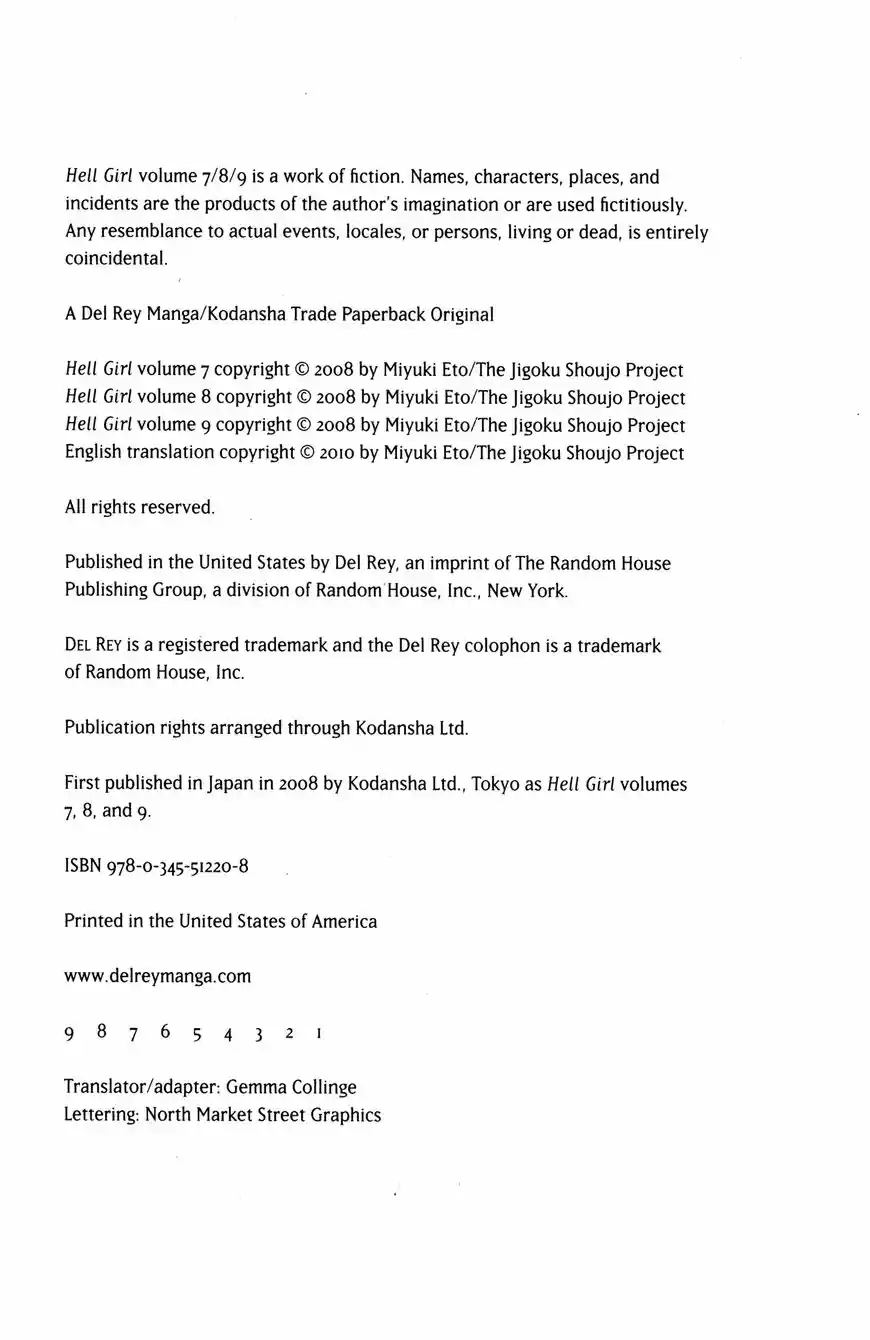 Hell Girl volume 7/8/9 is a work of fiction. Names, characters, places, and incidents are the products of the author's imagination or are used fictitiously. Any resemblance to actual events, locales, or persons, living or dead, is entirely coincidental.

A Del Rey Manga/Kodansha Trade Paperback Original

Hell Girl volume 7 copyright © 2008 by Miyuki Eto/The Jigoku Shoujo Project
Hell Girl volume 8 copyright © 2008 by Miyuki Eto/The Jigoku Shoujo Project
Hell Girl volume 9 copyright © 2008 by Miyuki Eto/The Jigoku Shoujo Project
English translation copyright © 2010 by Miyuki Eto/The Jigoku Shoujo Project

All rights reserved.

Published in the United States by Del Rey, an imprint of The Random House Publishing Group, a division of Random House, Inc., New York.

DEL REY is a registered trademark and the Del Rey colophon is a trademark of Random House, Inc.

Publication rights arranged through Kodansha Ltd.

First published in Japan in 2008 by Kodansha Ltd., Tokyo as Hell Girl volumes 7, 8, and 9.

ISBN 978-0-345-51220-8

Printed in the United States of America

www.delreymanga.com

9 8 7 6 5 4 3 2 1

Translator/adapter: Gemma Collinge
Lettering: North Market Street Graphics